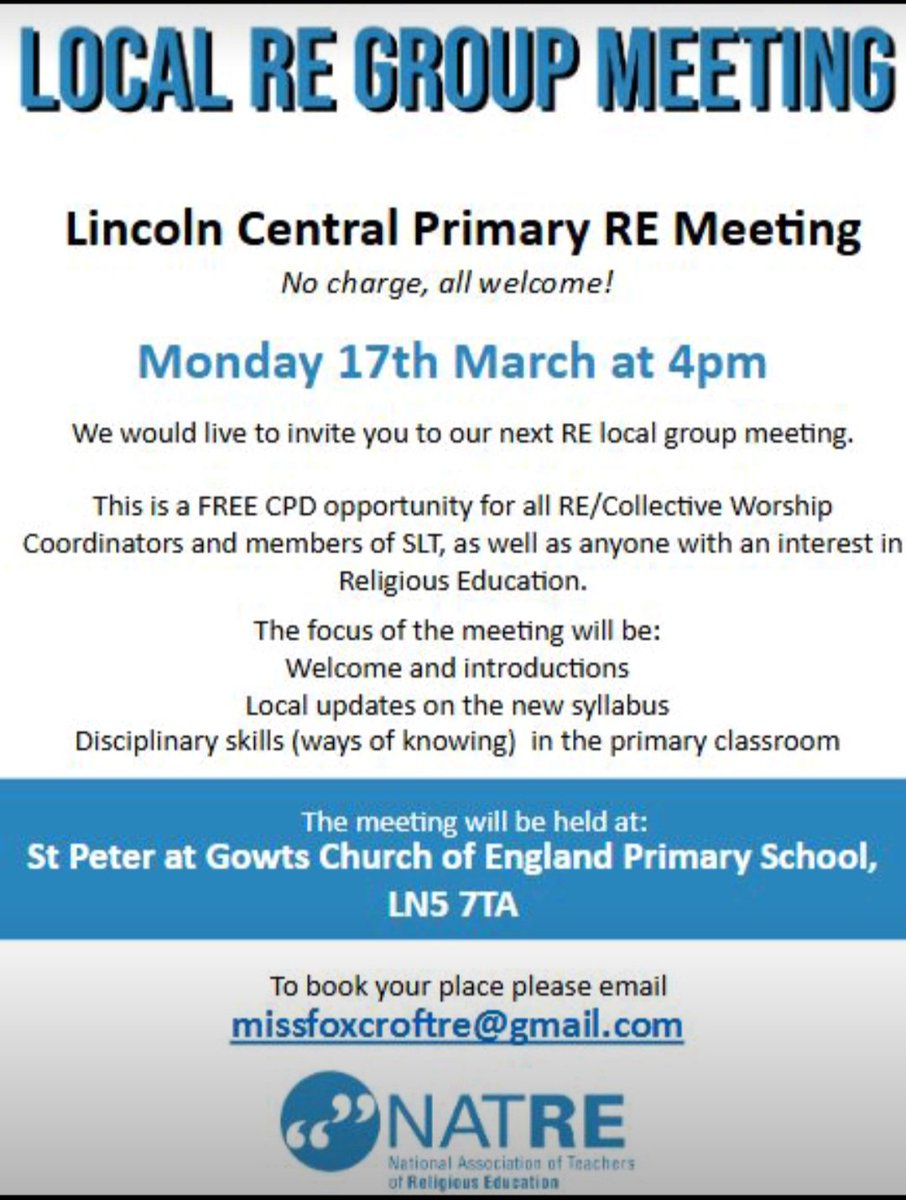 LOCAL RE GROUP MEETING

Lincoln Central Primary RE Meeting

No charge, all welcome!

Monday 17th March at 4pm

We would live to invite you to our next RE local group meeting.

This is a FREE CPD opportunity for all RE/Collective Worship Coordinators and members of SLT, as well as anyone with an interest in Religious Education.

The focus of the meeting will be:
Welcome and introductions
Local updates on the new syllabus
Disciplinary skills (ways of knowing) in the primary classroom

The meeting will be held at:
St Peter at Gowts Church of England Primary School, LN5 7TA

To book your place please email
missfoxcroftre@gmail.com

NATRE
National Association of Teachers of Religious Education